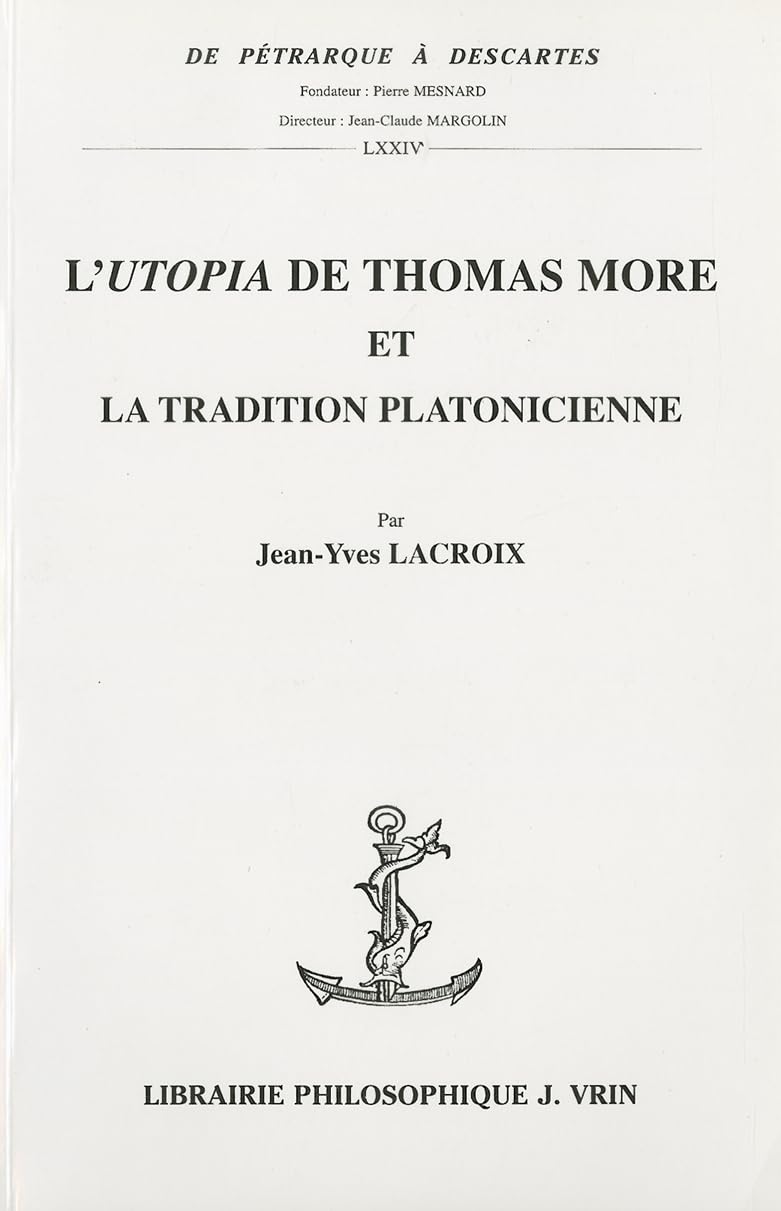 DE PÉTRARQUE À DESCARTES
Fondateur : Pierre MESNARD
Directeur : Jean-Claude MARGOLIN
LXXIV

L'UTOPIA DE THOMAS MORE
ET
LA TRADITION PLATONICIENNE

Par
Jean-Yves LACROIX

LIBRAIRIE PHILOSOPHIQUE J. VRIN